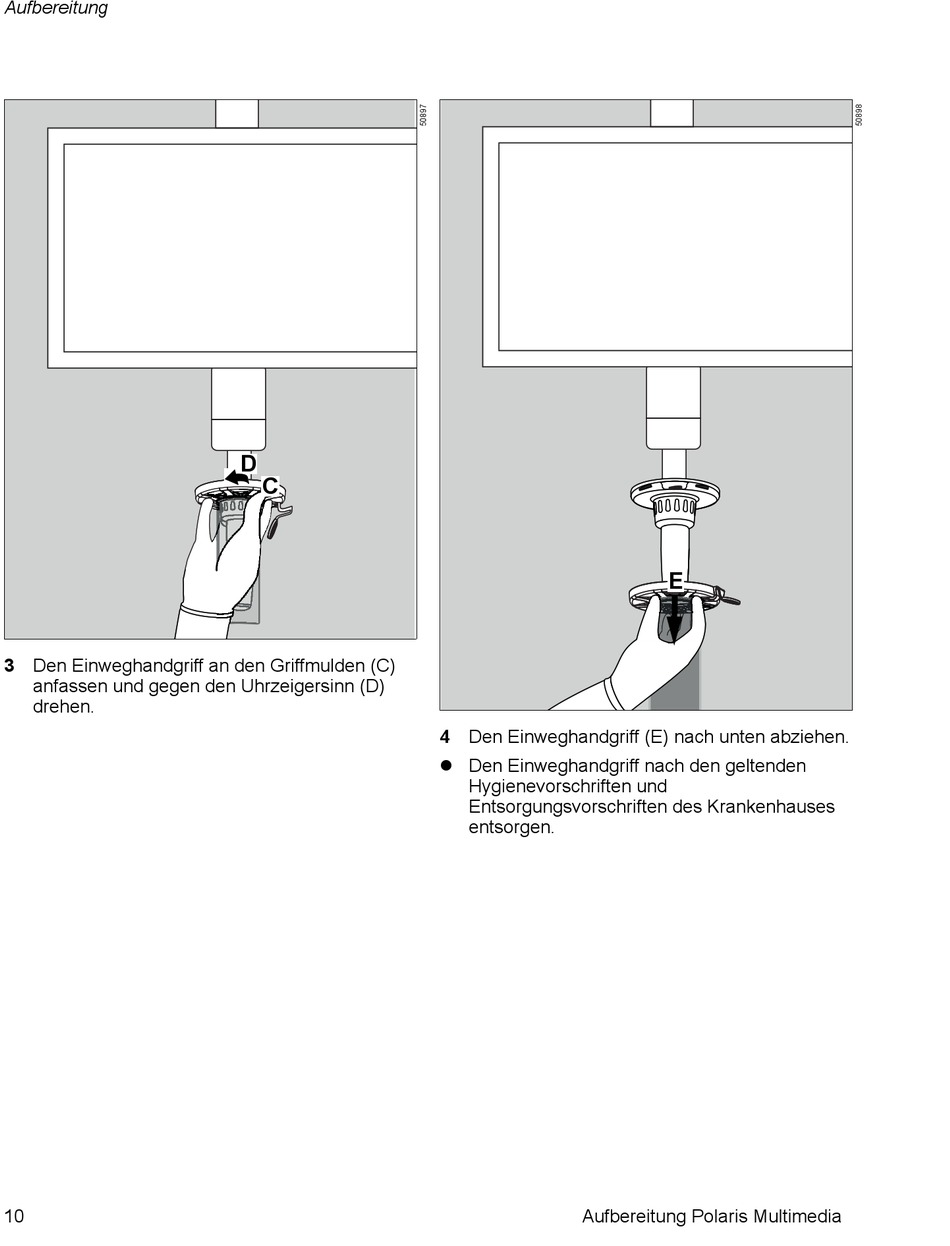 Aufbereitung

50897

D

C

3 Den Einweghandgriff an den Griffmulden (C) anfassen und gegen den Uhrzeigersinn (D) drehen.

50898

E

4 Den Einweghandgriff (E) nach unten abziehen.

● Den Einweghandgriff nach den geltenden Hygienevorschriften und Entsorgungsvorschriften des Krankenhauses entsorgen.

10

Aufbereitung Polaris Multimedia